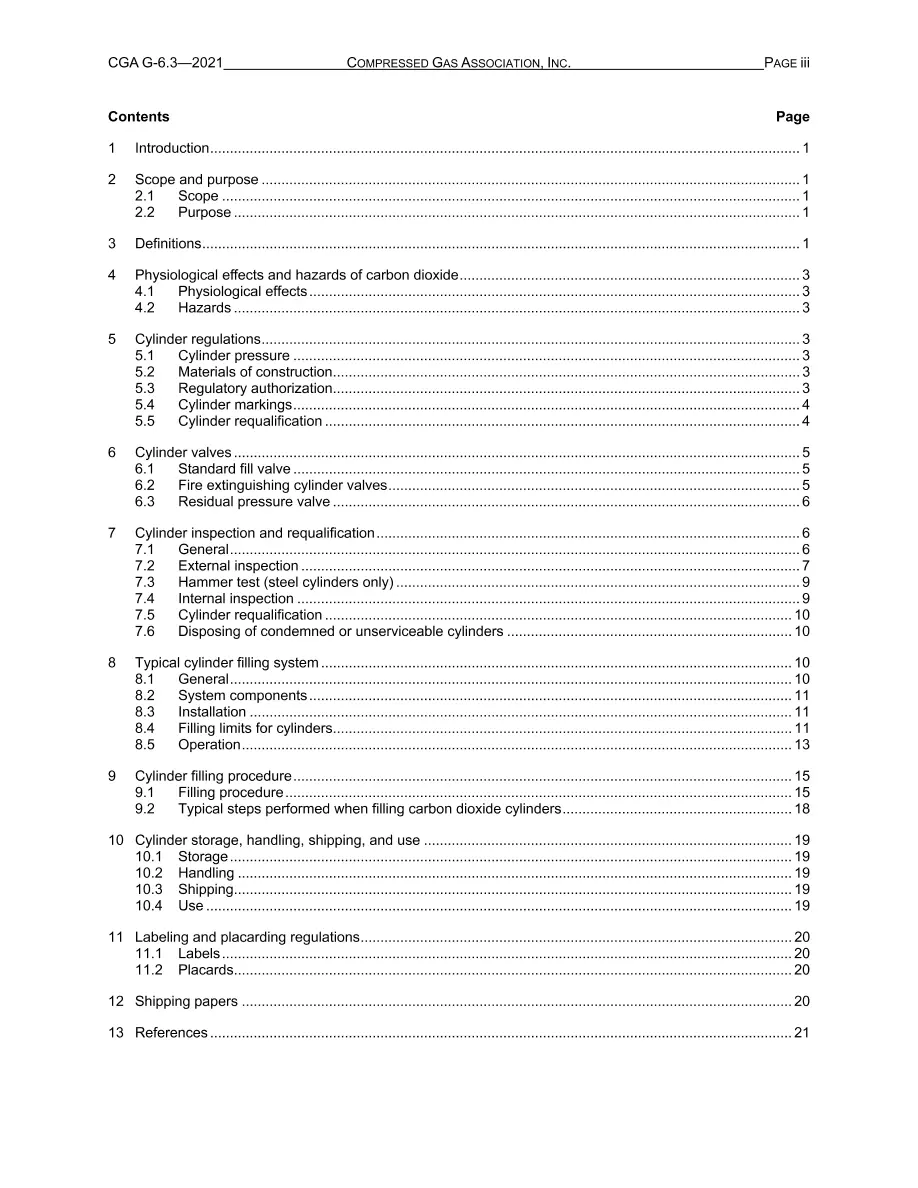 CGA G-6.3—2021 COMPRESSED GAS ASSOCIATION, INC. PAGE iii

Contents Page

1 Introduction 1

2 Scope and purpose 1
2.1 Scope 1
2.2 Purpose 1

3 Definitions 1

4 Physiological effects and hazards of carbon dioxide 3
4.1 Physiological effects 3
4.2 Hazards 3

5 Cylinder regulations 3
5.1 Cylinder pressure 3
5.2 Materials of construction 3
5.3 Regulatory authorization 3
5.4 Cylinder markings 4
5.5 Cylinder requalification 4

6 Cylinder valves 5
6.1 Standard fill valve 5
6.2 Fire extinguishing cylinder valves 5
6.3 Residual pressure valve 6

7 Cylinder inspection and requalification 6
7.1 General 6
7.2 External inspection 7
7.3 Hammer test (steel cylinders only) 9
7.4 Internal inspection 9
7.5 Cylinder requalification 10
7.6 Disposing of condemned or unserviceable cylinders 10

8 Typical cylinder filling system 10
8.1 General 10
8.2 System components 11
8.3 Installation 11
8.4 Filling limits for cylinders 11
8.5 Operation 13

9 Cylinder filling procedure 15
9.1 Filling procedure 15
9.2 Typical steps performed when filling carbon dioxide cylinders 18

10 Cylinder storage, handling, shipping, and use 19
10.1 Storage 19
10.2 Handling 19
10.3 Shipping 19
10.4 Use 19

11 Labeling and placarding regulations 20
11.1 Labels 20
11.2 Placards 20

12 Shipping papers 20

13 References 21